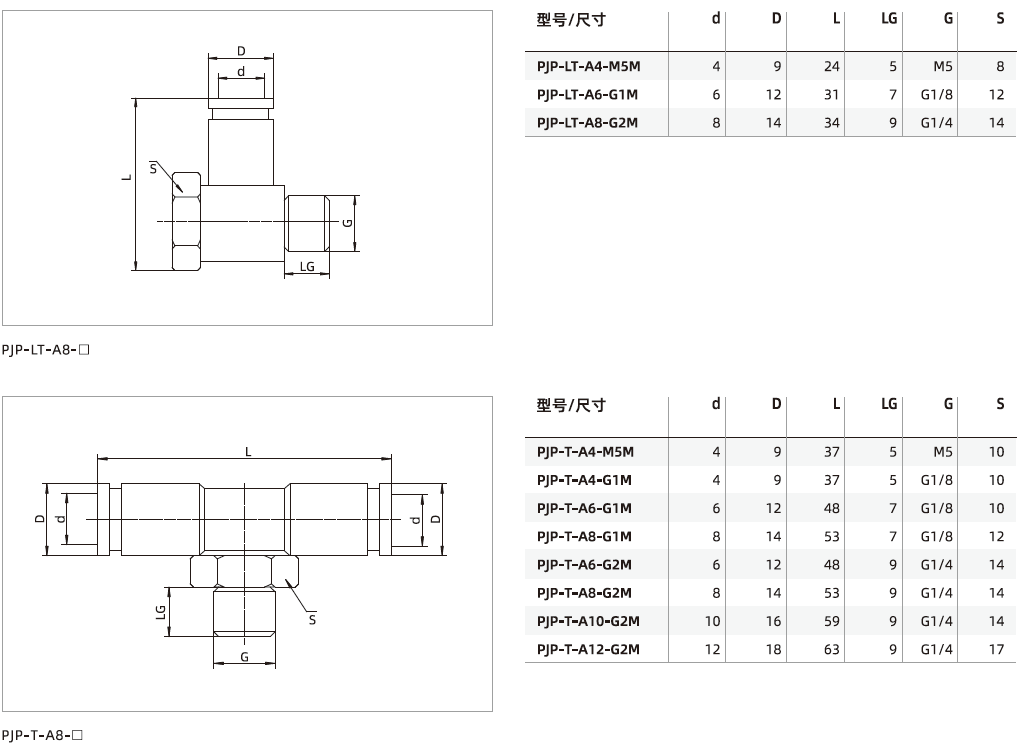 D
d
L
S
G
LG

PJP-LT-A8-□

| 型号/尺寸 | d | D | L | LG | G | S |
|---|---|---|---|---|---|---|
| PJP-LT-A4-M5M | 4 | 9 | 24 | 5 | M5 | 8 |
| PJP-LT-A6-G1M | 6 | 12 | 31 | 7 | G1/8 | 12 |
| PJP-LT-A8-G2M | 8 | 14 | 34 | 9 | G1/4 | 14 |

L
D
d
d
D
LG
S
G

PJP-T-A8-□

| 型号/尺寸 | d | D | L | LG | G | S |
|---|---|---|---|---|---|---|
| PJP-T-A4-M5M | 4 | 9 | 37 | 5 | M5 | 10 |
| PJP-T-A4-G1M | 4 | 9 | 37 | 5 | G1/8 | 10 |
| PJP-T-A6-G1M | 6 | 12 | 48 | 7 | G1/8 | 10 |
| PJP-T-A8-G1M | 8 | 14 | 53 | 7 | G1/8 | 12 |
| PJP-T-A6-G2M | 6 | 12 | 48 | 9 | G1/4 | 14 |
| PJP-T-A8-G2M | 8 | 14 | 53 | 9 | G1/4 | 14 |
| PJP-T-A10-G2M | 10 | 16 | 59 | 9 | G1/4 | 14 |
| PJP-T-A12-G2M | 12 | 18 | 63 | 9 | G1/4 | 17 |